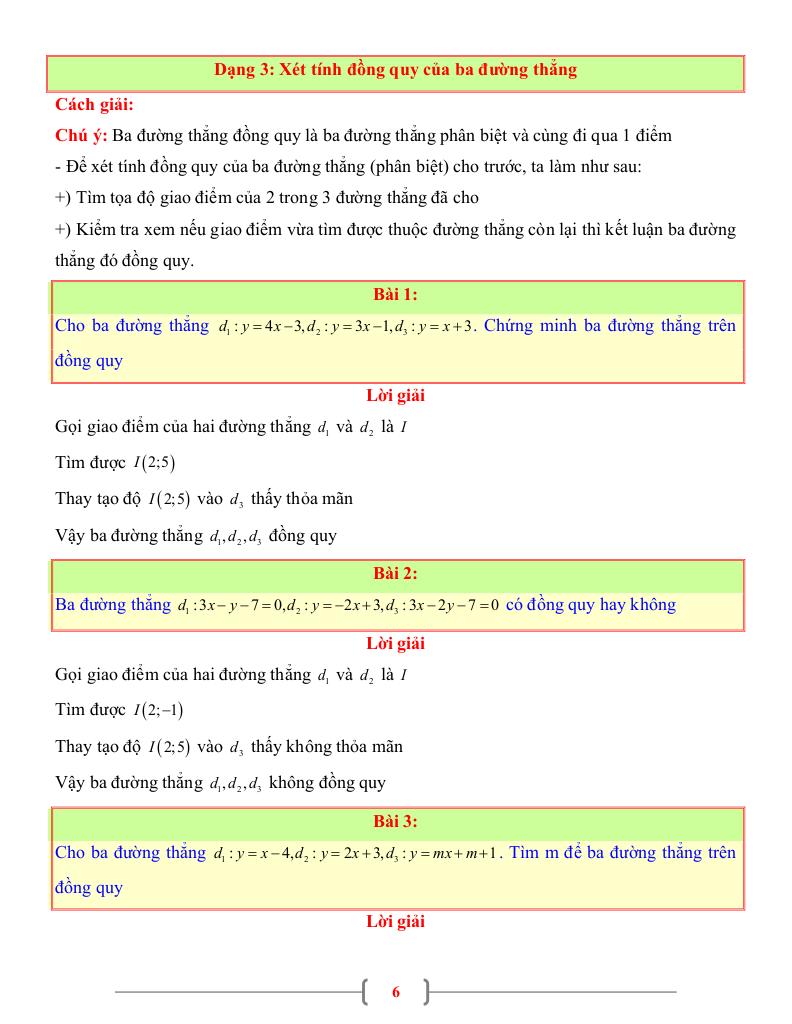 Dạng 3: Xét tính đồng quy của ba đường thẳng

Cách giải:

Chú ý: Ba đường thẳng đồng quy là ba đường thẳng phân biệt và cùng đi qua 1 điểm

- Để xét tính đồng quy của ba đường thẳng (phân biệt) cho trước, ta làm như sau:

+) Tìm tọa độ giao điểm của 2 trong 3 đường thẳng đã cho

+) Kiểm tra xem nếu giao điểm vừa tìm được thuộc đường thẳng còn lại thì kết luận ba đường thẳng đó đồng quy.

Bài 1:

Cho ba đường thẳng $d_1: y=4x-3, d_2: y=3x-1, d_3: y=x+3$. Chứng minh ba đường thẳng trên đồng quy

Lời giải

Gọi giao điểm của hai đường thẳng $d_1$ và $d_2$ là $I$

Tìm được $I(2;5)$

Thay tạo độ $I(2;5)$ vào $d_3$ thấy thỏa mãn

Vậy ba đường thẳng $d_1, d_2, d_3$ đồng quy

Bài 2:

Ba đường thẳng $d_1: 3x-y-7=0, d_2: y=-2x+3, d_3: 3x-2y-7=0$ có đồng quy hay không

Lời giải

Gọi giao điểm của hai đường thẳng $d_1$ và $d_2$ là $I$

Tìm được $I(2;-1)$

Thay tạo độ $I(2;5)$ vào $d_3$ thấy không thỏa mãn

Vậy ba đường thẳng $d_1, d_2, d_3$ không đồng quy

Bài 3:

Cho ba đường thẳng $d_1: y=x-4, d_2: y=2x+3, d_3: y=mx+m+1$. Tìm m để ba đường thẳng trên đồng quy

Lời giải

6